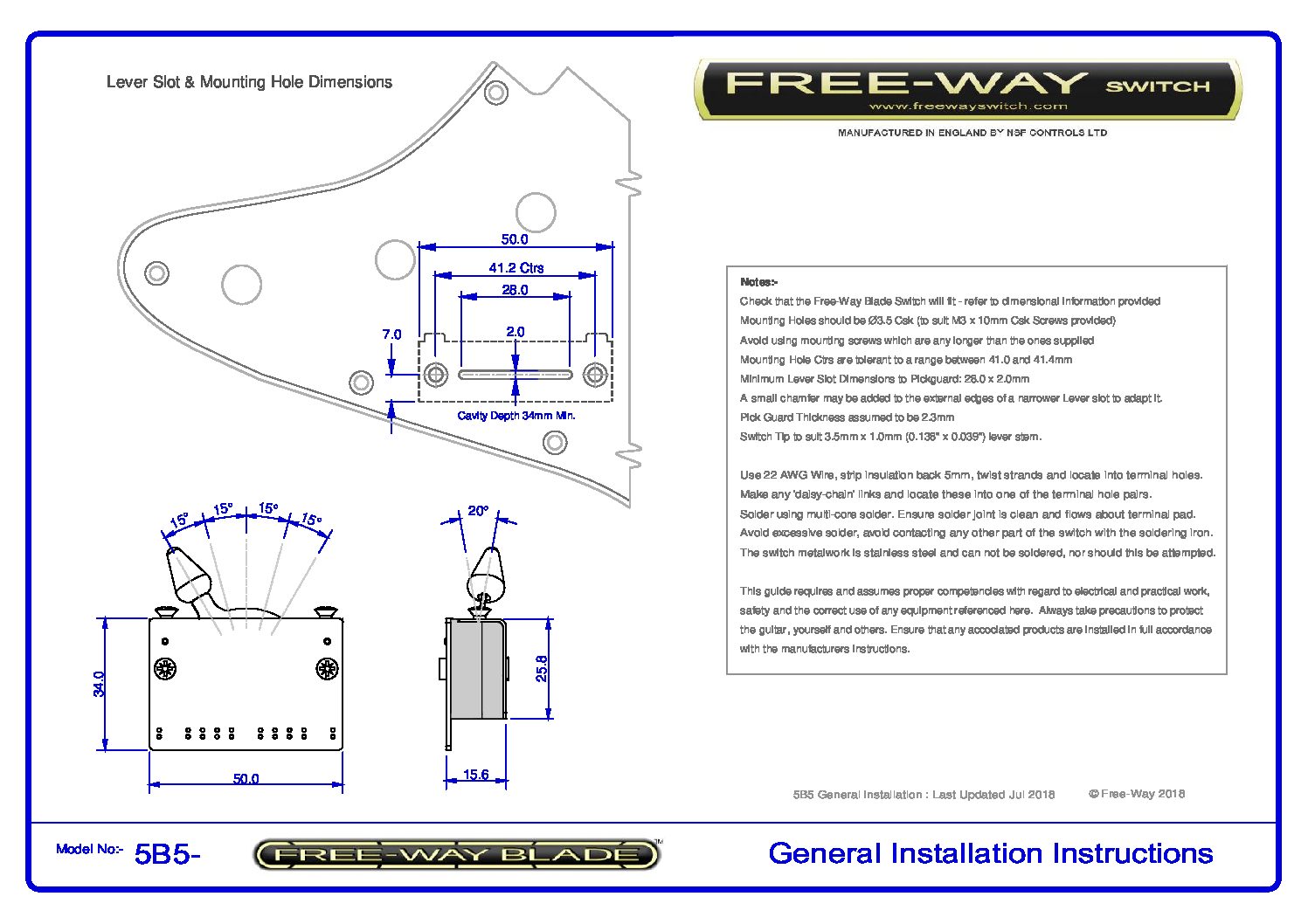 Lever Slot & Mounting Hole Dimensions

50.0

41.2 Ctrs

28.0

7.0

2.0

Cavity Depth 34mm Min.

15° 15° 15° 15°

20°

34.0

50.0

25.8

15.6

FREE-WAY SWITCH
www.freewayswitch.com

MANUFACTURED IN ENGLAND BY NSF CONTROLS LTD

Notes:-
Check that the Free-Way Blade Switch will fit - refer to dimensional information provided
Mounting Holes should be Ø3.5 Csk (to suit M3 x 10mm Csk Screws provided)
Avoid using mounting screws which are any longer than the ones supplied
Mounting Hole Ctrs are tolerant to a range between 41.0 and 41.4mm
Minimum Lever Slot Dimensions to Pickguard: 28.0 x 2.0mm
A small chamfer may be added to the external edges of a narrower Lever slot to adapt it.
Pick Guard Thickness assumed to be 2.3mm
Switch Tip to suit 3.5mm x 1.0mm (0.138" x 0.039") lever stem.

Use 22 AWG Wire, strip insulation back 5mm, twist strands and locate into terminal holes.
Make any 'daisy-chain' links and locate these into one of the terminal hole pairs.
Solder using multi-core solder. Ensure solder joint is clean and flows about terminal pad.
Avoid excessive solder, avoid contacting any other part of the switch with the soldering iron.
The switch metalwork is stainless steel and can not be soldered, nor should this be attempted.

This guide requires and assumes proper competencies with regard to electrical and practical work, safety and the correct use of any equipment referenced here. Always take precautions to protect the guitar, yourself and others. Ensure that any accociated products are installed in full accordance with the manufacturers instructions.

5B5 General Installation : Last Updated Jul 2018

© Free-Way 2018

Model No:- 5B5-

FREE-WAY BLADE™

General Installation Instructions